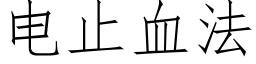 电止血法